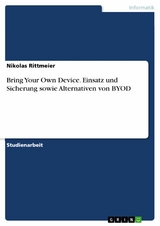 Informatik

Nikolas Rittmeier

Bring Your Own Device. Einsatz und Sicherung sowie Alternativen von BYOD

Studienarbeit

GRIN